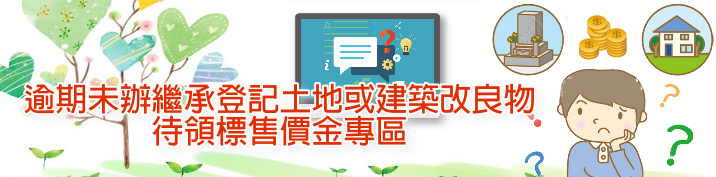 逾期未辦繼承登記土地或建築改良物
待領標售價金專區